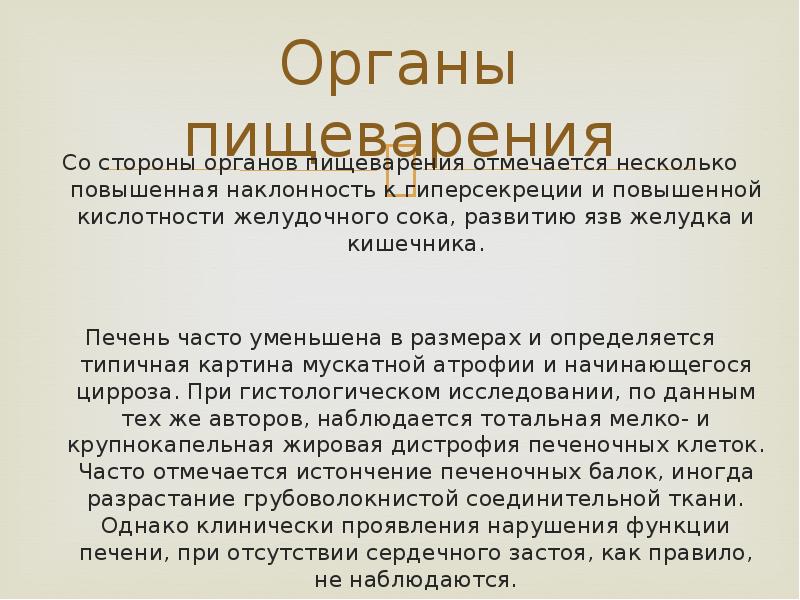 Органы пищеварения

Со стороны органов пищеварения отмечается несколько повышенная наклонность к гиперсекреции и повышенной кислотности желудочного сока, развитию язв желудка и кишечника.

Печень часто уменьшена в размерах и определяется типичная картина мускатной атрофии и начинающегося цирроза. При гистологическом исследовании, по данным тех же авторов, наблюдается тотальная мелко- и крупнокапельная жировая дистрофия печеночных клеток. Часто отмечается истончение печеночных балок, иногда разрастание грубоволокнистой соединительной ткани. Однако клинически проявления нарушения функции печени, при отсутствии сердечного застоя, как правило, не наблюдаются.